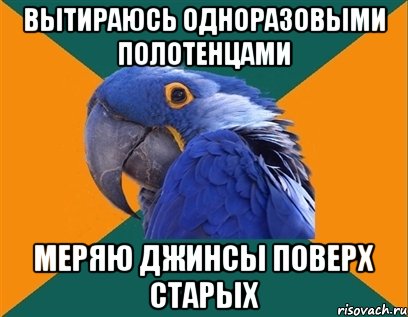 ВЫТИРАЮСЬ ОДНОРАЗОВЫМИ ПОЛОТЕНЦАМИ

МЕРЯЮ ДЖИНСЫ ПОВЕРХ СТАРЫХ

risovach.ru